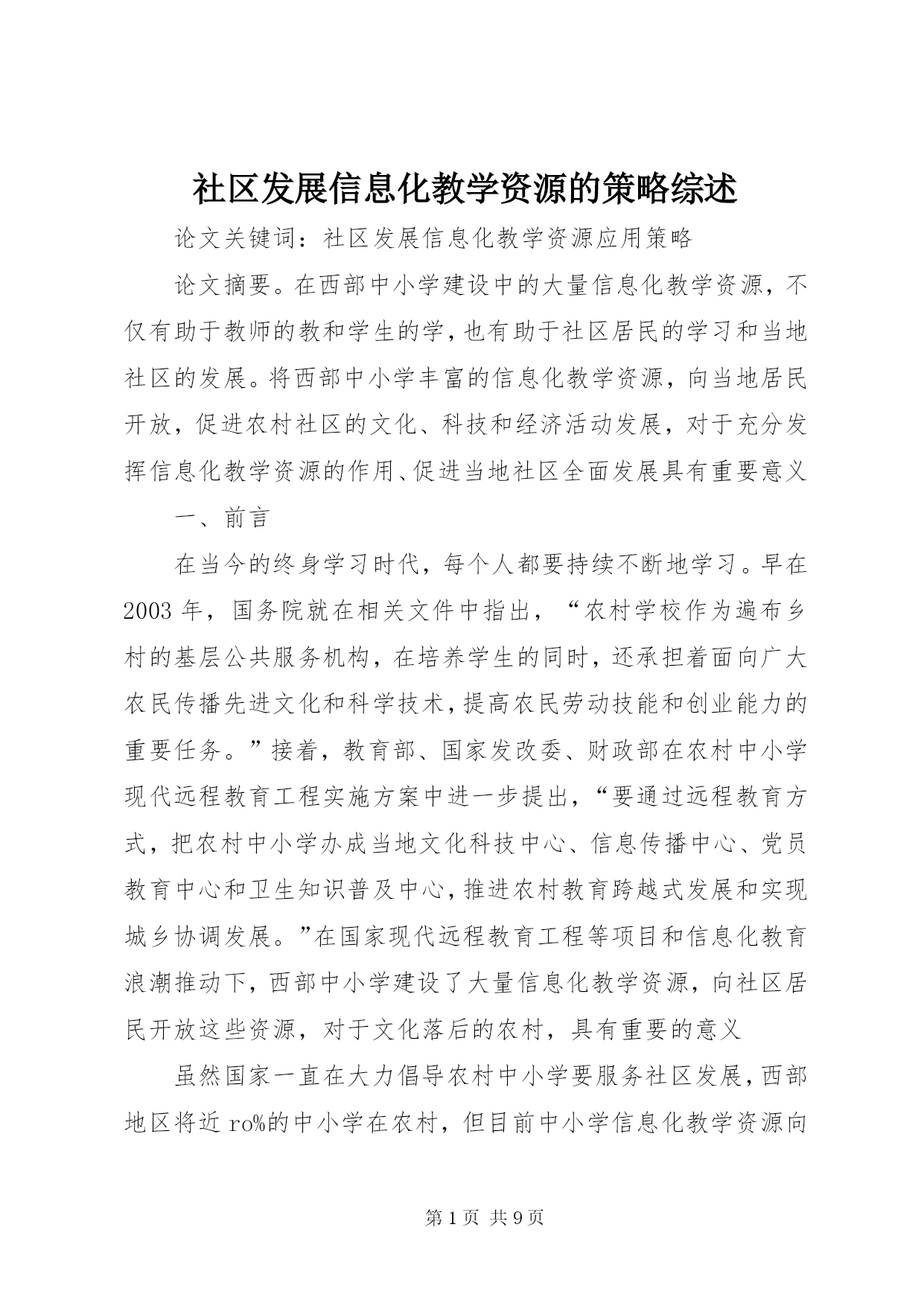 社区发展信息化教学资源的策略综述

论文关键词：社区发展信息化教学资源应用策略

论文摘要。在西部中小学建设中的大量信息化教学资源，不仅有助于教师的教和学生的学，也有助于社区居民的学习和当地社区的发展。将西部中小学丰富的信息化教学资源，向当地居民开放，促进农村社区的文化、科技和经济活动发展，对于充分发挥信息化教学资源的作用、促进当地社区全面发展具有重要意义

一、前言

在当今的终身学习时代，每个人都要持续不断地学习。早在2003年，国务院就在相关文件中指出，“农村学校作为遍布乡村的基层公共服务机构，在培养学生的同时，还承担着面向广大农民传播先进文化和科学技术，提高农民劳动技能和创业能力的重要任务。”接着，教育部、国家发改委、财政部在农村中小学现代远程教育工程实施方案中进一步提出，“要通过远程教育方式，把农村中小学办成当地文化科技中心、信息传播中心、党员教育中心和卫生知识普及中心，推进农村教育跨越式发展和实现城乡协调发展。”在国家现代远程教育工程等项目和信息化教育浪潮推动下，西部中小学建设了大量信息化教学资源，向社区居民开放这些资源，对于文化落后的农村，具有重要的意义

虽然国家一直在大力倡导农村中小学要服务社区发展，西部地区将近ro%的中小学在农村，但目前中小学信息化教学资源向

第1页 共9页